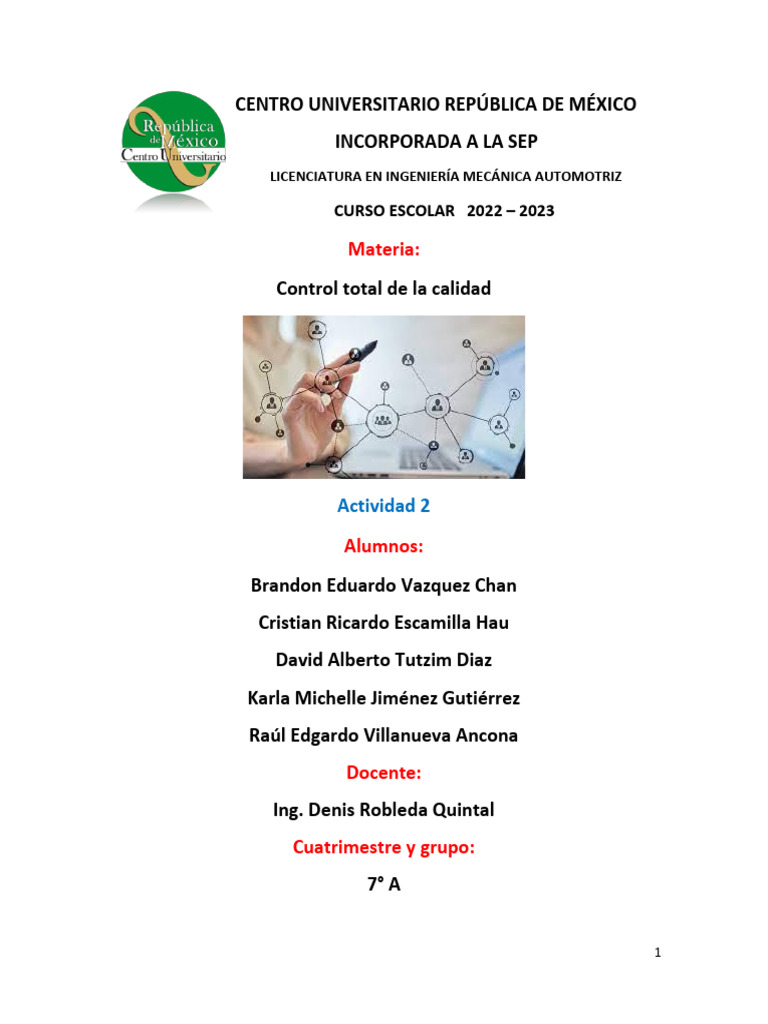 República de México
Centro Universitario

CENTRO UNIVERSITARIO REPÚBLICA DE MÉXICO

INCORPORADA A LA SEP

LICENCIATURA EN INGENIERÍA MECÁNICA AUTOMOTRIZ

CURSO ESCOLAR 2022 – 2023

Materia:

Control total de la calidad

Actividad 2

Alumnos:

Brandon Eduardo Vazquez Chan

Cristian Ricardo Escamilla Hau

David Alberto Tutzim Diaz

Karla Michelle Jiménez Gutiérrez

Raúl Edgardo Villanueva Ancona

Docente:

Ing. Denis Robleda Quintal

Cuatrimestre y grupo:

7° A

1